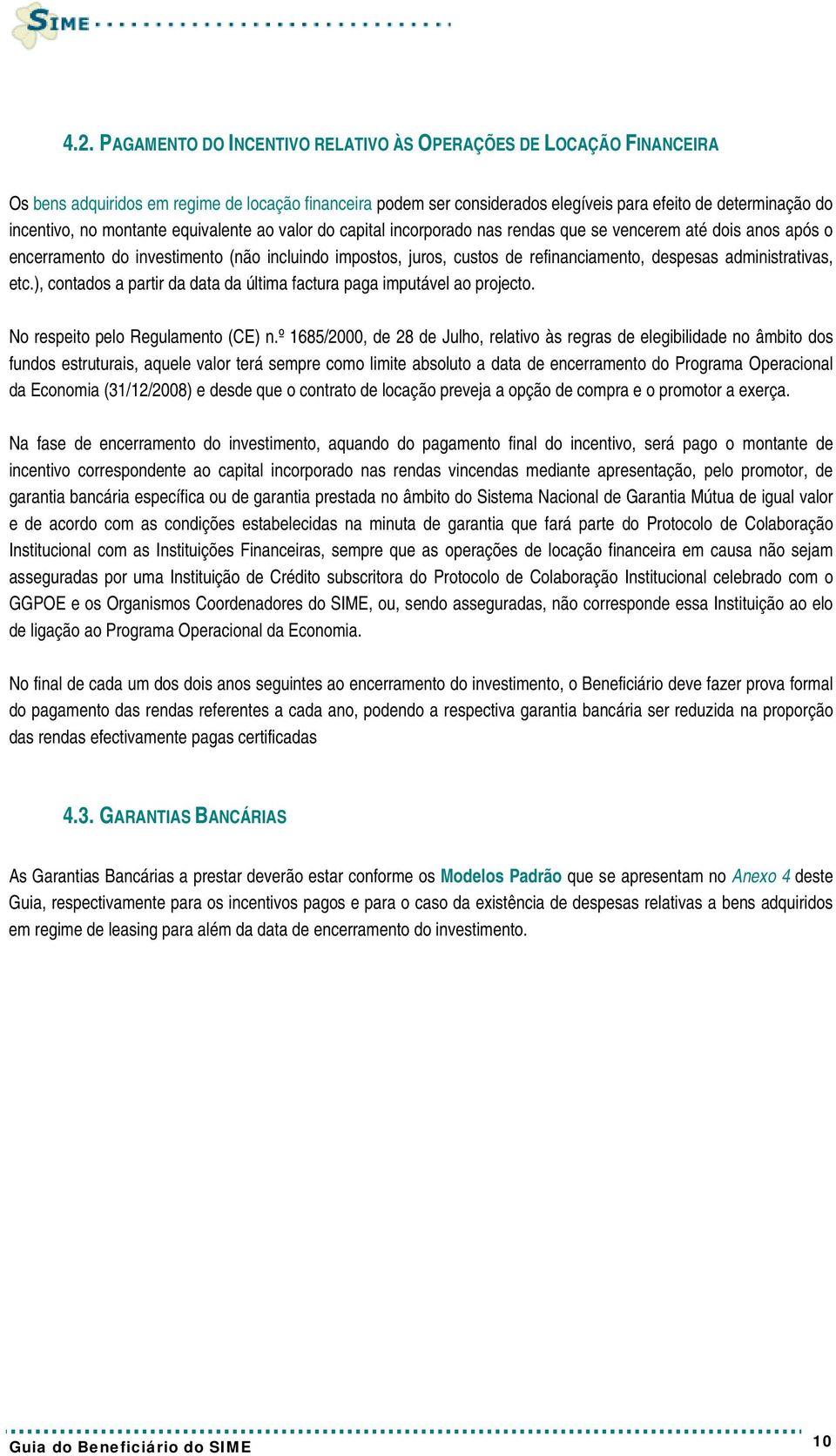 SIME

4.2. PAGAMENTO DO INCENTIVO RELATIVO ÀS OPERAÇÕES DE LOCAÇÃO FINANCEIRA

Os bens adquiridos em regime de locação financeira podem ser considerados elegíveis para efeito de determinação do incentivo, no montante equivalente ao valor do capital incorporado nas rendas que se vencerem até dois anos após o encerramento do investimento (não incluindo impostos, juros, custos de refinanciamento, despesas administrativas, etc.), contados a partir da data da última factura paga imputável ao projecto.

No respeito pelo Regulamento (CE) n.º 1685/2000, de 28 de Julho, relativo às regras de elegibilidade no âmbito dos fundos estruturais, aquele valor terá sempre como limite absoluto a data de encerramento do Programa Operacional da Economia (31/12/2008) e desde que o contrato de locação preveja a opção de compra e o promotor a exerça.

Na fase de encerramento do investimento, aquando do pagamento final do incentivo, será pago o montante de incentivo correspondente ao capital incorporado nas rendas vincendas mediante apresentação, pelo promotor, de garantia bancária específica ou de garantia prestada no âmbito do Sistema Nacional de Garantia Mútua de igual valor e de acordo com as condições estabelecidas na minuta de garantia que fará parte do Protocolo de Colaboração Institucional com as Instituições Financeiras, sempre que as operações de locação financeira em causa não sejam asseguradas por uma Instituição de Crédito subscritora do Protocolo de Colaboração Institucional celebrado com o GGPOE e os Organismos Coordenadores do SIME, ou, sendo asseguradas, não corresponde essa Instituição ao elo de ligação ao Programa Operacional da Economia.

No final de cada um dos dois anos seguintes ao encerramento do investimento, o Beneficiário deve fazer prova formal do pagamento das rendas referentes a cada ano, podendo a respectiva garantia bancária ser reduzida na proporção das rendas efectivamente pagas certificadas

4.3. GARANTIAS BANCÁRIAS

As Garantias Bancárias a prestar deverão estar conforme os Modelos Padrão que se apresentam no Anexo 4 deste Guia, respectivamente para os incentivos pagos e para o caso da existência de despesas relativas a bens adquiridos em regime de leasing para além da data de encerramento do investimento.

Guia do Beneficiário do SIME
10